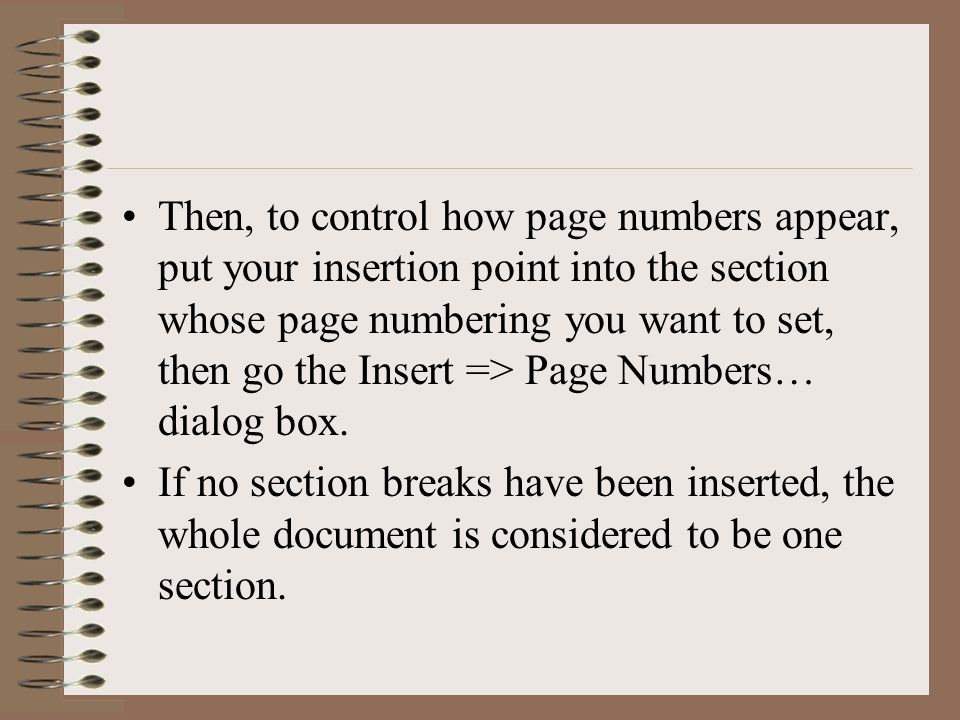 • Then, to control how page numbers appear, put your insertion point into the section whose page numbering you want to set, then go the Insert => Page Numbers… dialog box.

• If no section breaks have been inserted, the whole document is considered to be one section.